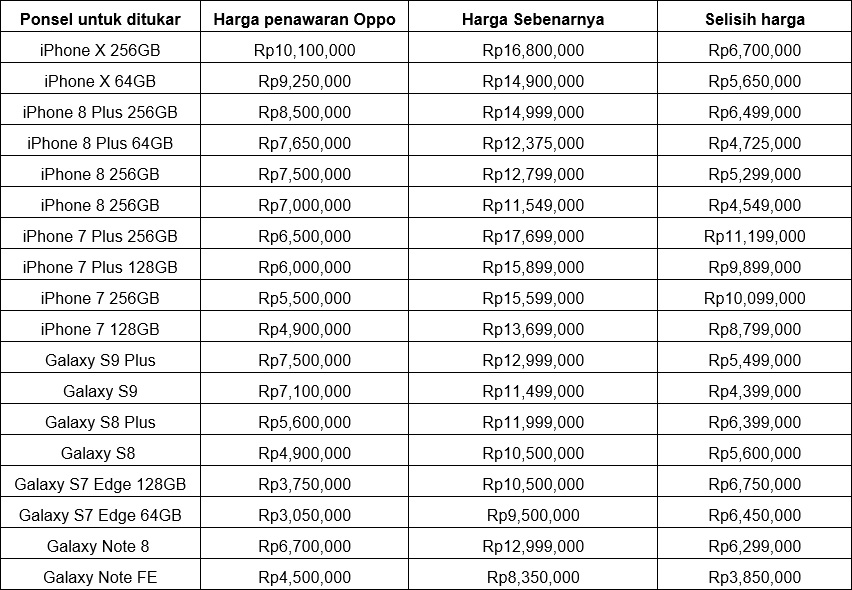 | Ponsel untuk ditukar | Harga penawaran Oppo | Harga Sebenarnya | Selisih harga |
|---|---|---|---|
| iPhone X 256GB | Rp10,100,000 | Rp16,800,000 | Rp6,700,000 |
| iPhone X 64GB | Rp9,250,000 | Rp14,900,000 | Rp5,650,000 |
| iPhone 8 Plus 256GB | Rp8,500,000 | Rp14,999,000 | Rp6,499,000 |
| iPhone 8 Plus 64GB | Rp7,650,000 | Rp12,375,000 | Rp4,725,000 |
| iPhone 8 256GB | Rp7,500,000 | Rp12,799,000 | Rp5,299,000 |
| iPhone 8 256GB | Rp7,000,000 | Rp11,549,000 | Rp4,549,000 |
| iPhone 7 Plus 256GB | Rp6,500,000 | Rp17,699,000 | Rp11,199,000 |
| iPhone 7 Plus 128GB | Rp6,000,000 | Rp15,899,000 | Rp9,899,000 |
| iPhone 7 256GB | Rp5,500,000 | Rp15,599,000 | Rp10,099,000 |
| iPhone 7 128GB | Rp4,900,000 | Rp13,699,000 | Rp8,799,000 |
| Galaxy S9 Plus | Rp7,500,000 | Rp12,999,000 | Rp5,499,000 |
| Galaxy S9 | Rp7,100,000 | Rp11,499,000 | Rp4,399,000 |
| Galaxy S8 Plus | Rp5,600,000 | Rp11,999,000 | Rp6,399,000 |
| Galaxy S8 | Rp4,900,000 | Rp10,500,000 | Rp5,600,000 |
| Galaxy S7 Edge 128GB | Rp3,750,000 | Rp10,500,000 | Rp6,750,000 |
| Galaxy S7 Edge 64GB | Rp3,050,000 | Rp9,500,000 | Rp6,450,000 |
| Galaxy Note 8 | Rp6,700,000 | Rp12,999,000 | Rp6,299,000 |
| Galaxy Note FE | Rp4,500,000 | Rp8,350,000 | Rp3,850,000 |